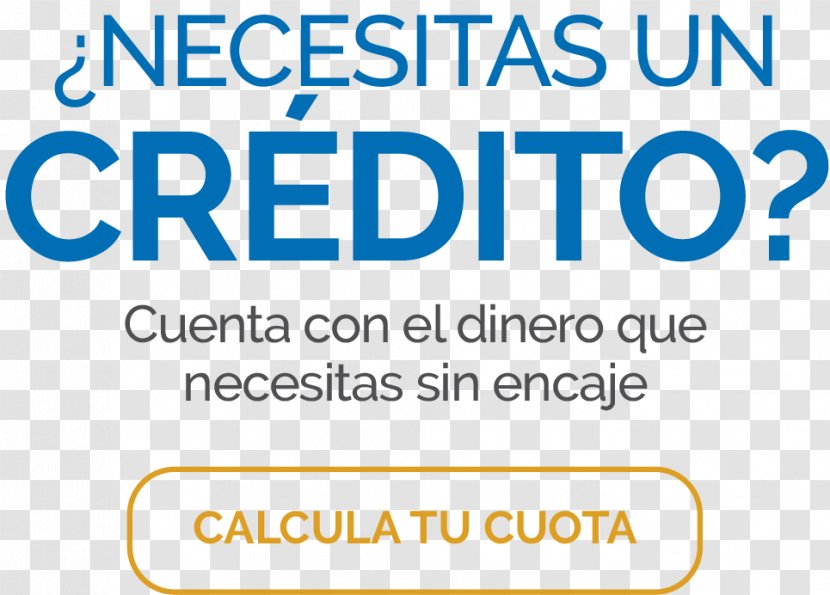 ¿NECESITAS UN CRÉDITO?

Cuenta con el dinero que necesitas sin encaje

CALCULA TU CUOTA